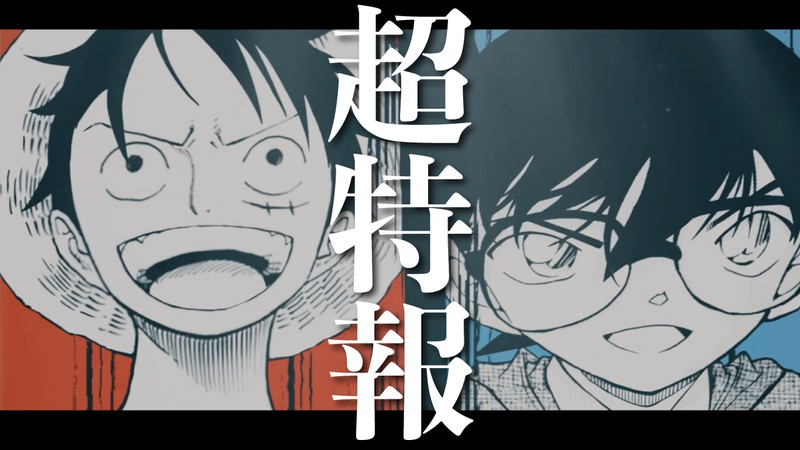 超特報